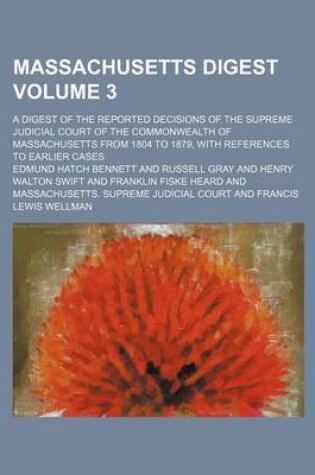 MASSACHUSETTS DIGEST
VOLUME 3

A DIGEST OF THE REPORTED DECISIONS OF THE SUPREME JUDICIAL COURT OF THE COMMONWEALTH OF MASSACHUSETTS FROM 1804 TO 1879, WITH REFERENCES TO EARLIER CASES

EDMUND HATCH BENNETT AND RUSSELL GRAY AND HENRY WALTON SWIFT AND FRANKLIN FISKE HEARD AND MASSACHUSETTS. SUPREME JUDICIAL COURT AND FRANCIS LEWIS WELLMAN